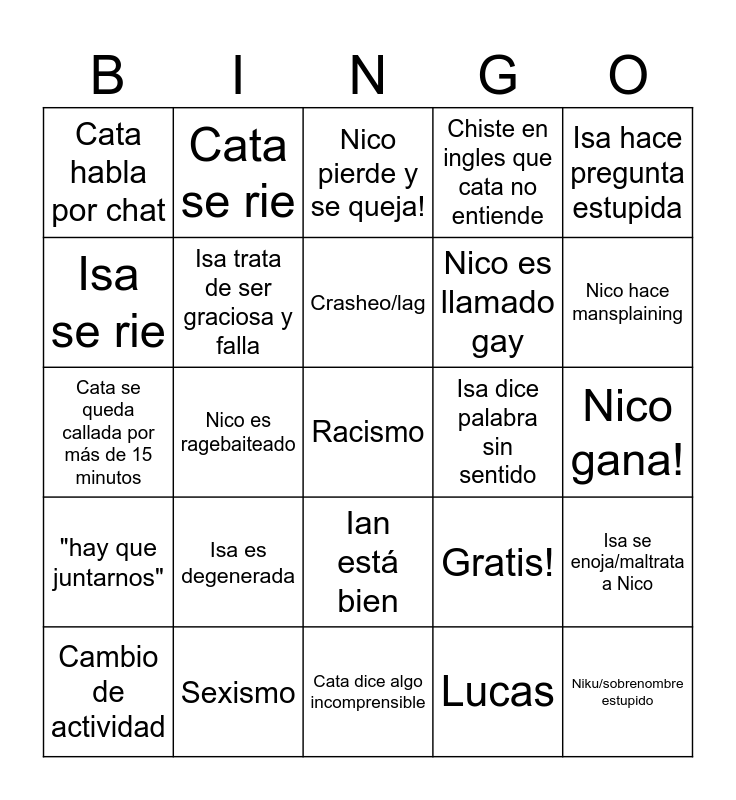 | B | I | N | G | O |
|---|---|---|---|---|
| Cata habla por chat | Cata se rie | Nico pierde y se queja! | Chiste en ingles que cata no entiende | Isa hace pregunta estupida |
| Isa se rie | Isa trata de ser graciosa y falla | Crasheo/lag | Nico es llamado gay | Nico hace mansplaining |
| Cata se queda callada por más de 15 minutos | Nico es ragebaiteado | Racismo | Isa dice palabra sin sentido | Nico gana! |
| "hay que juntarnos" | Isa es degenerada | Ian está bien | Gratis! | Isa se enoja/maltrata a Nico |
| Cambio de actividad | Sexismo | Cata dice algo incomprensible | Lucas | Niku/sobrenombre estupido |